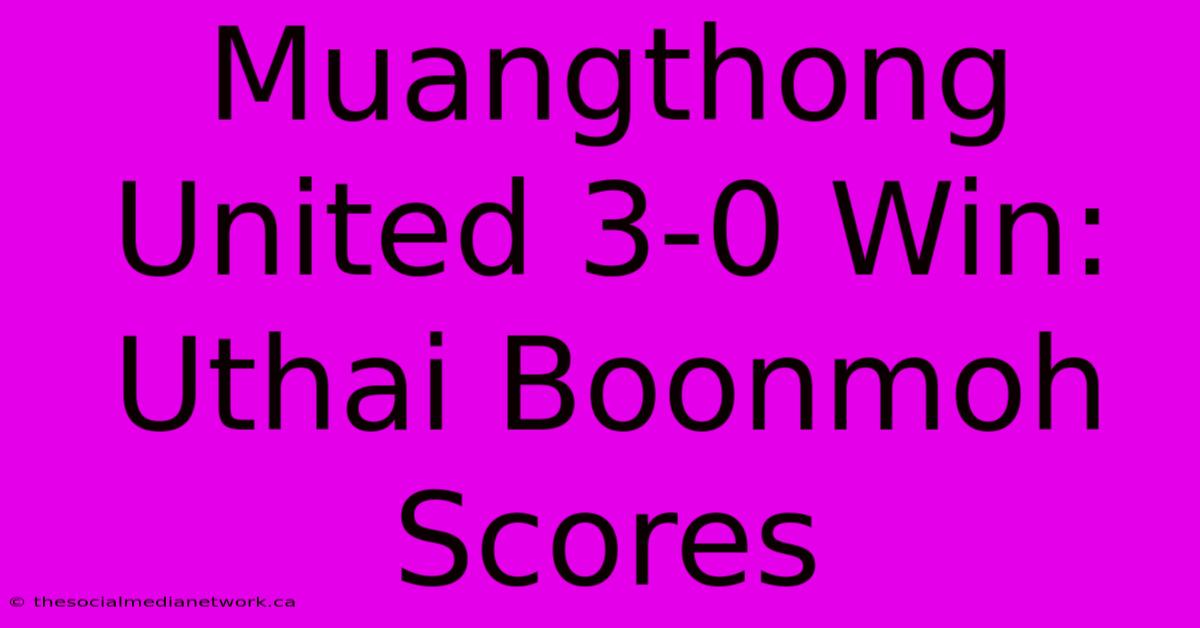 Muangthong United 3-0 Win: Uthai Boonmoh Scores

© thesocialmedianetwork.ca